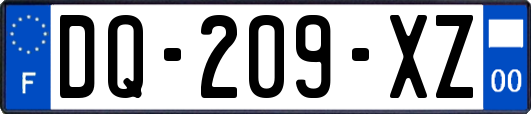 F
DQ-209-XZ
00